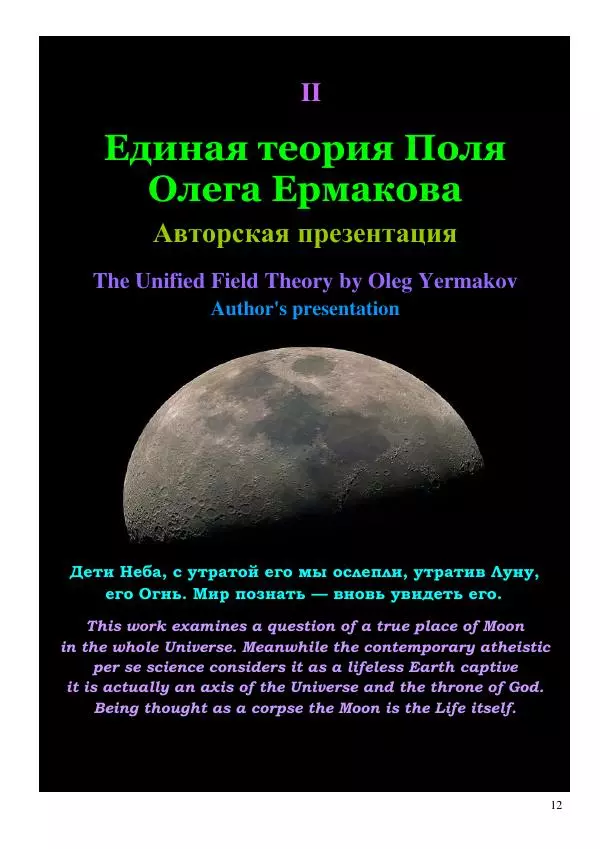 II

Единая теория Поля Олега Ермакова

Авторская презентация

The Unified Field Theory by Oleg Yermakov

Author's presentation

Дети Неба, с утратой его мы ослепли, утратив Луну, его Огнь. Мир познать — вновь увидеть его.

This work examines a question of a true place of Moon in the whole Universe. Meanwhile the contemporary atheistic per se science considers it as a lifeless Earth captive it is actually an axis of the Universe and the throne of God. Being thought as a corpse the Moon is the Life itself.

12